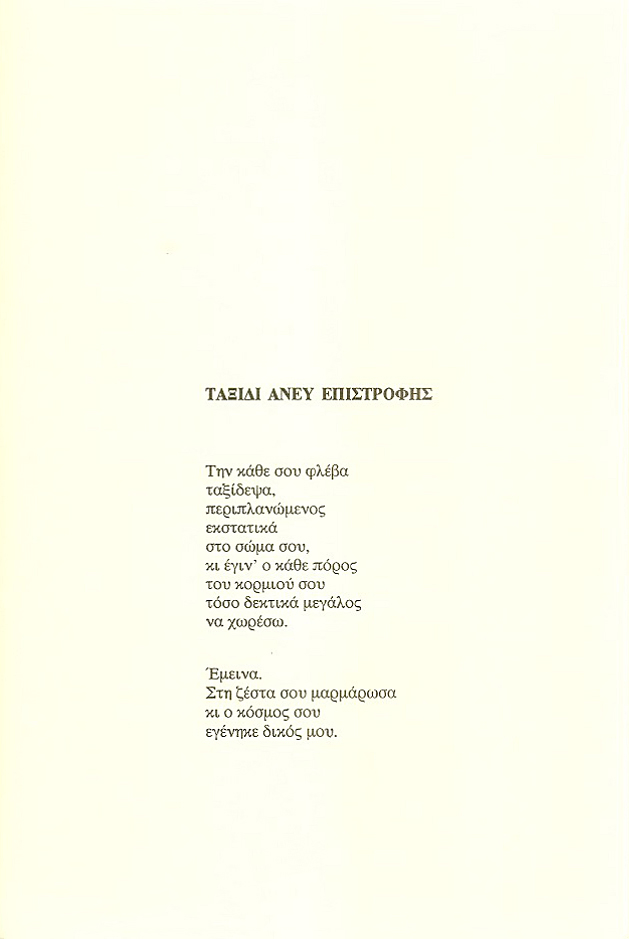 ΤΑΞΙΔΙ ΑΝΕΥ ΕΠΙΣΤΡΟΦΗΣ

Την κάθε σου φλέβα
ταξίδεψα,
περιπλανώμενος
εκστατικά
στο σώμα σου,
κι έγιν' ο κάθε πόρος
του κορμιού σου
τόσο δεκτικά μεγάλος
να χωρέσω.

Έμεινα.
Στη ζέστα σου μαρμάρωσα
κι ο κόσμος σου
εγένηκε δικός μου.